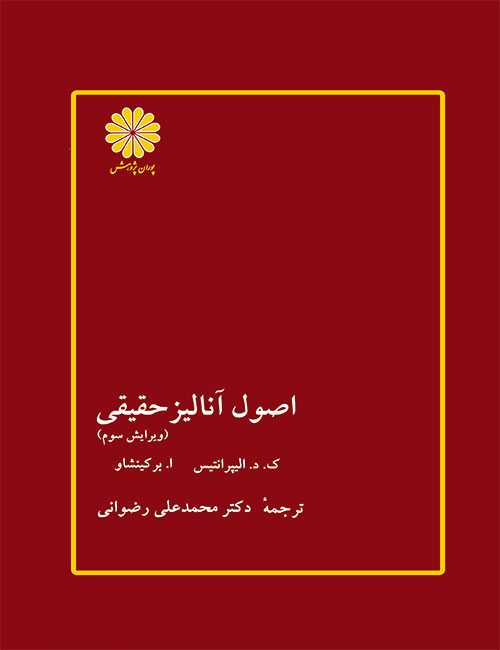 پوران پژوهش

اصول آنالیز حقیقی
(ویرایش سوم)

ک. د. الیپرانتیس ا. برکینشاو

ترجمهٔ دکتر محمدعلی رضوانی